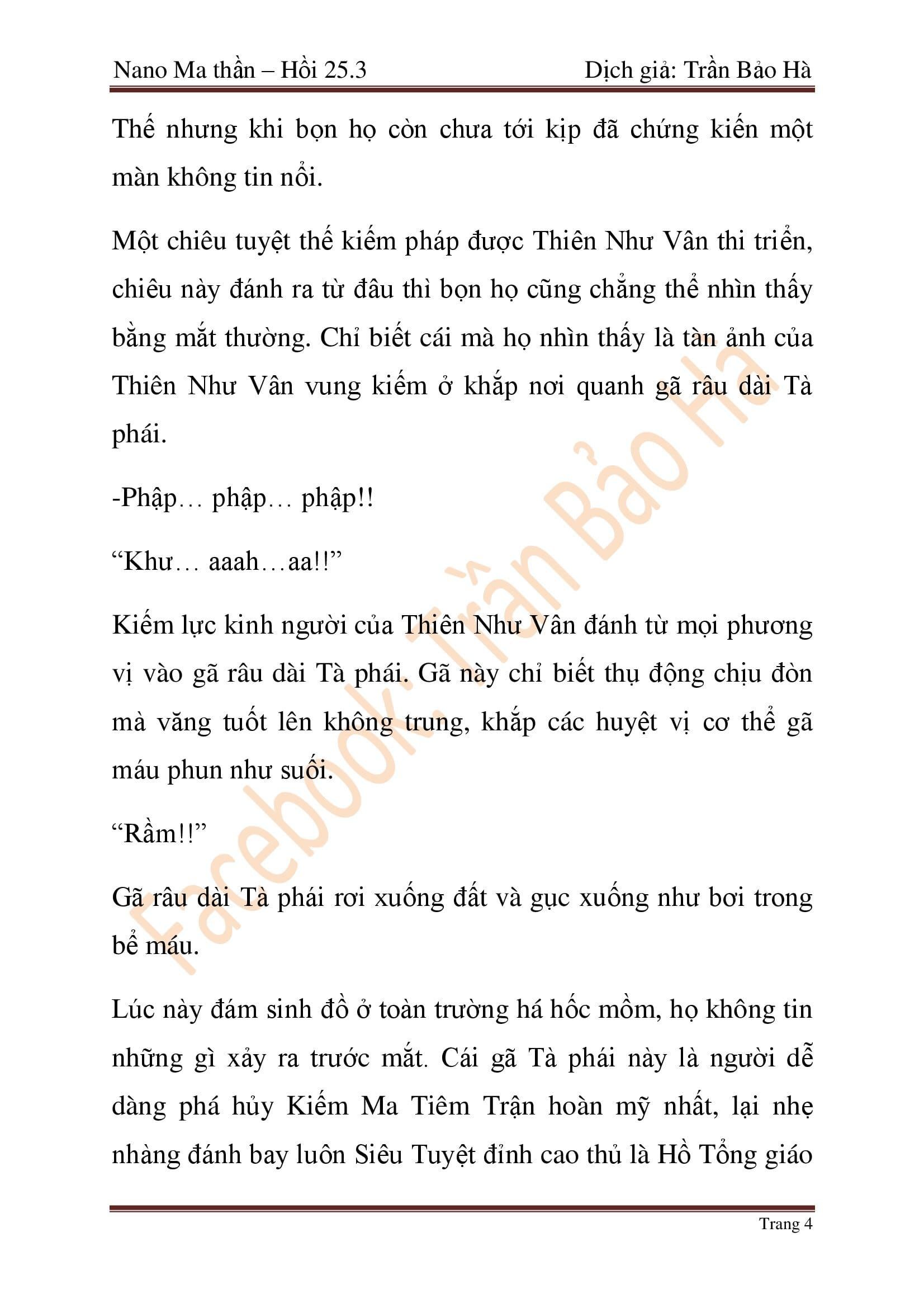 Nano Ma thần – Hồi 25.3 Dịch giả: Trần Bảo Hà

Thế nhưng khi bọn họ còn chưa tới kịp đã chứng kiến một màn không tin nổi.

Một chiêu tuyệt thế kiếm pháp được Thiên Như Vân thi triển, chiêu này đánh ra từ đâu thì bọn họ cũng chẳng thể nhìn thấy bằng mắt thường. Chỉ biết cái mà họ nhìn thấy là tàn ảnh của Thiên Như Vân vung kiếm ở khắp nơi quanh gã râu dài Tà phái.

-Phập… phập… phập!!

“Khư… aaah…aa!!”

Kiếm lực kinh người của Thiên Như Vân đánh từ mọi phương vị vào gã râu dài Tà phái. Gã này chỉ biết thụ động chịu đòn mà văng tuốt lên không trung, khắp các huyệt vị cơ thể gã máu phun như suối.

“Rầm!!”

Gã râu dài Tà phái rơi xuống đất và gục xuống như bơi trong bể máu.

Lúc này đám sinh đồ ở toàn trường há hốc mồm, họ không tin những gì xảy ra trước mắt. Cái gã Tà phái này là người dễ dàng phá hủy Kiếm Ma Tiêm Trận hoàn mỹ nhất, lại nhẹ nhàng đánh bay luôn Siêu Tuyệt đỉnh cao thủ là Hồ Tổng giáo

Facebook: Trần Bảo Hà

Trang 4